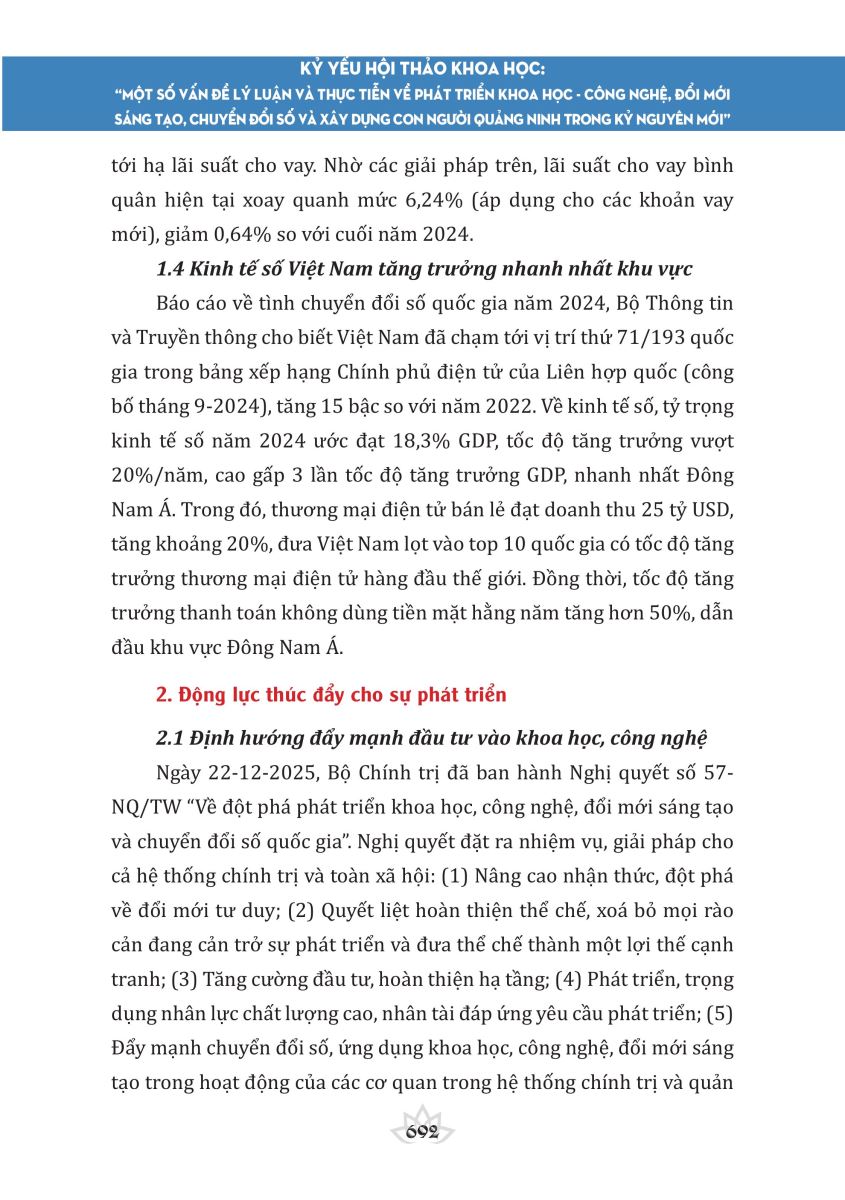 KỶ YẾU HỘI THẢO KHOA HỌC:
"MỘT SỐ VẤN ĐỀ LÝ LUẬN VÀ THỰC TIỄN VỀ PHÁT TRIỂN KHOA HỌC - CÔNG NGHỆ, ĐỔI MỚI SÁNG TẠO, CHUYỂN ĐỔI SỐ VÀ XÂY DỰNG CON NGƯỜI QUẢNG NINH TRONG KỶ NGUYÊN MỚI"

tới hạ lãi suất cho vay. Nhờ các giải pháp trên, lãi suất cho vay bình quân hiện tại xoay quanh mức 6,24% (áp dụng cho các khoản vay mới), giảm 0,64% so với cuối năm 2024.

1.4 Kinh tế số Việt Nam tăng trưởng nhanh nhất khu vực

Báo cáo về tình chuyển đổi số quốc gia năm 2024, Bộ Thông tin và Truyền thông cho biết Việt Nam đã chạm tới vị trí thứ 71/193 quốc gia trong bảng xếp hạng Chính phủ điện tử của Liên hợp quốc (công bố tháng 9-2024), tăng 15 bậc so với năm 2022. Về kinh tế số, tỷ trọng kinh tế số năm 2024 ước đạt 18,3% GDP, tốc độ tăng trưởng vượt 20%/năm, cao gấp 3 lần tốc độ tăng trưởng GDP, nhanh nhất Đông Nam Á. Trong đó, thương mại điện tử bán lẻ đạt doanh thu 25 tỷ USD, tăng khoảng 20%, đưa Việt Nam lọt vào top 10 quốc gia có tốc độ tăng trưởng thương mại điện tử hàng đầu thế giới. Đồng thời, tốc độ tăng trưởng thanh toán không dùng tiền mặt hằng năm tăng hơn 50%, dẫn đầu khu vực Đông Nam Á.

2. Động lực thúc đẩy cho sự phát triển

2.1 Định hướng đẩy mạnh đầu tư vào khoa học, công nghệ

Ngày 22-12-2025, Bộ Chính trị đã ban hành Nghị quyết số 57-NQ/TW "Về đột phá phát triển khoa học, công nghệ, đổi mới sáng tạo và chuyển đổi số quốc gia". Nghị quyết đặt ra nhiệm vụ, giải pháp cho cả hệ thống chính trị và toàn xã hội: (1) Nâng cao nhận thức, đột phá về đổi mới tư duy; (2) Quyết liệt hoàn thiện thể chế, xoá bỏ mọi rào cản đang cản trở sự phát triển và đưa thể chế thành một lợi thế cạnh tranh; (3) Tăng cường đầu tư, hoàn thiện hạ tầng; (4) Phát triển, trọng dụng nhân lực chất lượng cao, nhân tài đáp ứng yêu cầu phát triển; (5) Đẩy mạnh chuyển đổi số, ứng dụng khoa học, công nghệ, đổi mới sáng tạo trong hoạt động của các cơ quan trong hệ thống chính trị và quản

692